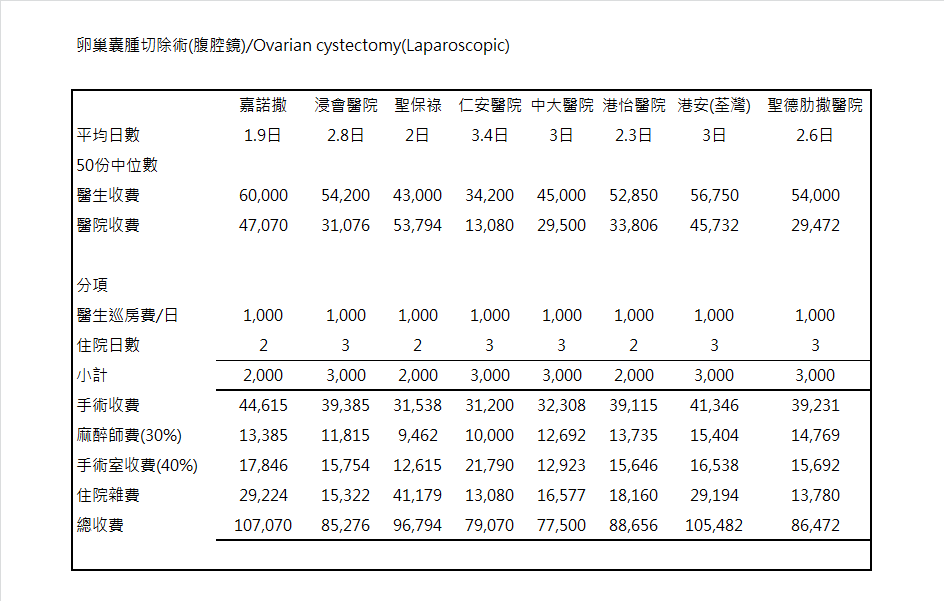 卵巢囊腫切除術(腹腔鏡)/Ovarian cystectomy(Laparoscopic)

| | 嘉諾撒 | 浸會醫院 | 聖保祿 | 仁安醫院 | 中大醫院 | 港怡醫院 | 港安(荃灣) | 聖德肋撒醫院 |
|---|---|---|---|---|---|---|---|---|
| 平均日數 | 1.9日 | 2.8日 | 2日 | 3.4日 | 3日 | 2.3日 | 3日 | 2.6日 |
| 50份中位數 | | | | | | | | |
| 醫生收費 | 60,000 | 54,200 | 43,000 | 34,200 | 45,000 | 52,850 | 56,750 | 54,000 |
| 醫院收費 | 47,070 | 31,076 | 53,794 | 13,080 | 29,500 | 33,806 | 45,732 | 29,472 |
| | | | | | | | | |
| 分項 | | | | | | | | |
| 醫生巡房費/日 | 1,000 | 1,000 | 1,000 | 1,000 | 1,000 | 1,000 | 1,000 | 1,000 |
| 住院日數 | 2 | 3 | 2 | 3 | 3 | 2 | 3 | 3 |
| 小計 | 2,000 | 3,000 | 2,000 | 3,000 | 3,000 | 2,000 | 3,000 | 3,000 |
| 手術收費 | 44,615 | 39,385 | 31,538 | 31,200 | 32,308 | 39,115 | 41,346 | 39,231 |
| 麻醉師費(30%) | 13,385 | 11,815 | 9,462 | 10,000 | 12,692 | 13,735 | 15,404 | 14,769 |
| 手術室收費(40%) | 17,846 | 15,754 | 12,615 | 21,790 | 12,923 | 15,646 | 16,538 | 15,692 |
| 住院雜費 | 29,224 | 15,322 | 41,179 | 13,080 | 16,577 | 18,160 | 29,194 | 13,780 |
| 總收費 | 107,070 | 85,276 | 96,794 | 79,070 | 77,500 | 88,656 | 105,482 | 86,472 |